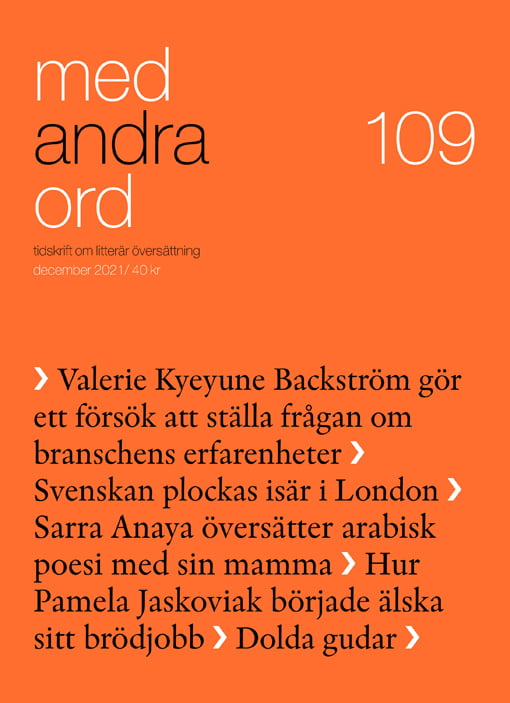 med
andra
ord

109

tidskrift om litterär översättning
december 2021/ 40 kr

› Valerie Kyeyune Backström gör ett försök att ställa frågan om branschens erfarenheter › Svenskan plockas isär i London › Sarra Anaya översätter arabisk poesi med sin mamma › Hur Pamela Jaskoviak började älska sitt brödjobb › Dolda gudar ›